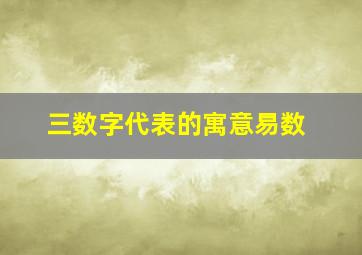 三数字代表的寓意易数